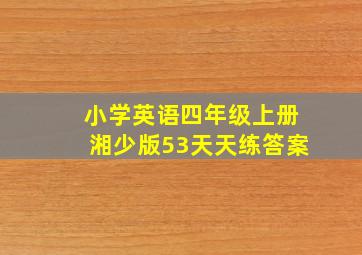 小学英语四年级上册
湘少版53天天练答案